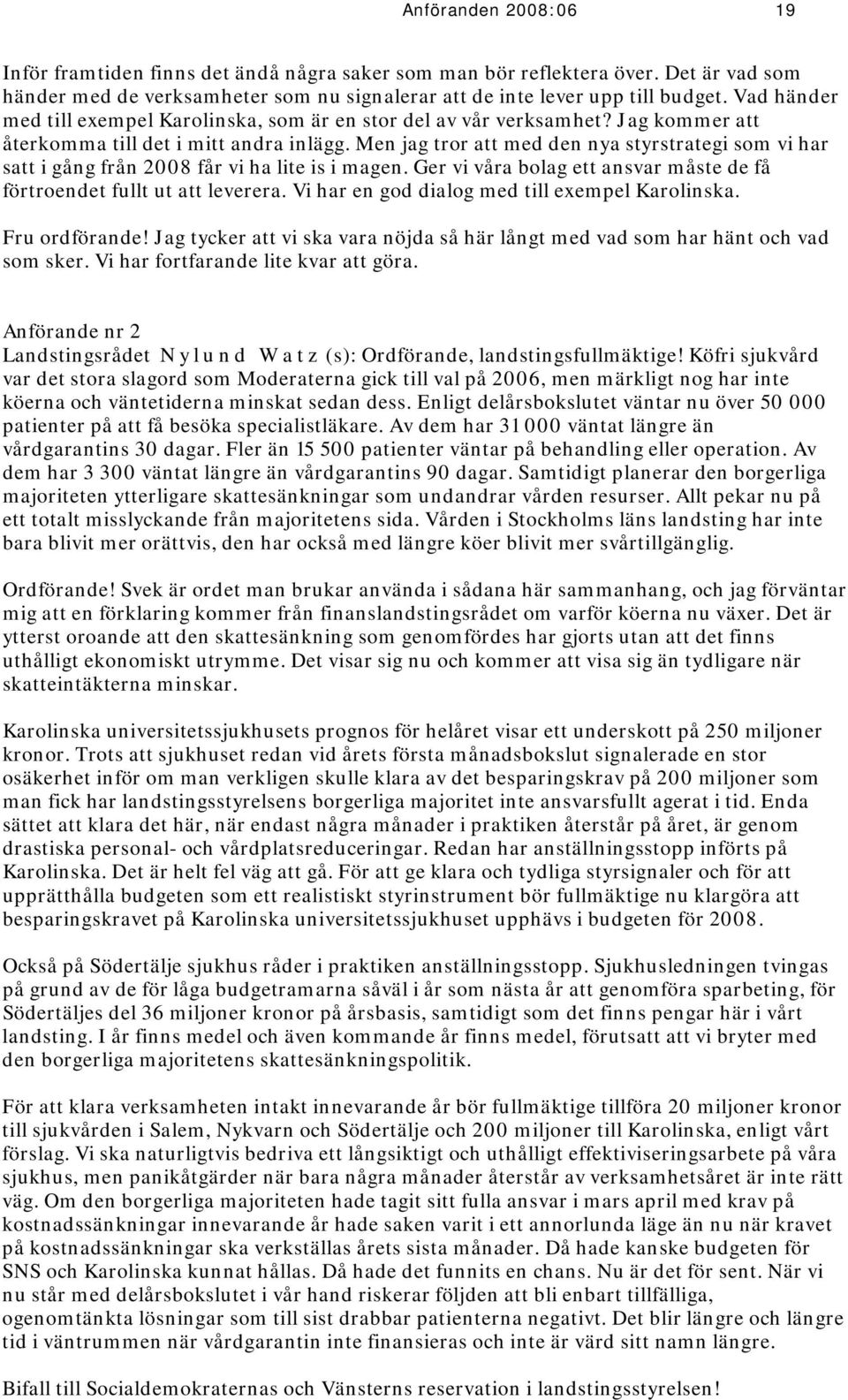 Anföranden 2008:06 19

Inför framtiden finns det ändå några saker som man bör reflektera över. Det är vad som händer med de verksamheter som nu signalerar att de inte lever upp till budget. Vad händer med till exempel Karolinska, som är en stor del av vår verksamhet? Jag kommer att återkomma till det i mitt andra inlägg. Men jag tror att med den nya styrstrategi som vi har satt i gång från 2008 får vi ha lite is i magen. Ger vi våra bolag ett ansvar måste de få förtroendet fullt ut att leverera. Vi har en god dialog med till exempel Karolinska.

Fru ordförande! Jag tycker att vi ska vara nöjda så här långt med vad som har hänt och vad som sker. Vi har fortfarande lite kvar att göra.

Anförande nr 2
Landstingsrådet N y l u n d W a t z (s): Ordförande, landstingsfullmäktige! Köfri sjukvård var det stora slagord som Moderaterna gick till val på 2006, men märkligt nog har inte köerna och väntetiderna minskat sedan dess. Enligt delårsbokslutet väntar nu över 50 000 patienter på att få besöka specialistläkare. Av dem har 31 000 väntat längre än vårdgarantins 30 dagar. Fler än 15 500 patienter väntar på behandling eller operation. Av dem har 3 300 väntat längre än vårdgarantins 90 dagar. Samtidigt planerar den borgerliga majoriteten ytterligare skattesänkningar som undandrar vården resurser. Allt pekar nu på ett totalt misslyckande från majoritetens sida. Vården i Stockholms läns landsting har inte bara blivit mer orättvis, den har också med längre köer blivit mer svårtillgänglig.

Ordförande! Svek är ordet man brukar använda i sådana här sammanhang, och jag förväntar mig att en förklaring kommer från finanslandstingsrådet om varför köerna nu växer. Det är ytterst oroande att den skattesänkning som genomfördes har gjorts utan att det finns uthålligt ekonomiskt utrymme. Det visar sig nu och kommer att visa sig än tydligare när skatteintäkterna minskar.

Karolinska universitetssjukhusets prognos för helåret visar ett underskott på 250 miljoner kronor. Trots att sjukhuset redan vid årets första månadsbokslut signalerade en stor osäkerhet inför om man verkligen skulle klara av det besparingskrav på 200 miljoner som man fick har landstingsstyrelsens borgerliga majoritet inte ansvarsfullt agerat i tid. Enda sättet att klara det här, när endast några månader i praktiken återstår på året, är genom drastiska personal- och vårdplatsreduceringar. Redan har anställningsstopp införts på Karolinska. Det är helt fel väg att gå. För att ge klara och tydliga styrsignaler och för att upprätthålla budgeten som ett realistiskt styrinstrument bör fullmäktige nu klargöra att besparingskravet på Karolinska universitetssjukhuset upphävs i budgeten för 2008.

Också på Södertälje sjukhus råder i praktiken anställningsstopp. Sjukhusledningen tvingas på grund av de för låga budgetramarna såväl i år som nästa år att genomföra sparbeting, för Södertäljes del 36 miljoner kronor på årsbasis, samtidigt som det finns pengar här i vårt landsting. I år finns medel och även kommande år finns medel, förutsatt att vi bryter med den borgerliga majoritetens skattesänkningspolitik.

För att klara verksamheten intakt innevarande år bör fullmäktige tillföra 20 miljoner kronor till sjukvården i Salem, Nykvarn och Södertälje och 200 miljoner till Karolinska, enligt vårt förslag. Vi ska naturligtvis bedriva ett långsiktigt och uthålligt effektiviseringsarbete på våra sjukhus, men panikåtgärder när bara några månader återstår av verksamhetsåret är inte rätt väg. Om den borgerliga majoriteten hade tagit sitt fulla ansvar i mars april med krav på kostnadssänkningar innevarande år hade saken varit i ett annorlunda läge än nu när kravet på kostnadssänkningar ska verkställas årets sista månader. Då hade kanske budgeten för SNS och Karolinska kunnat hållas. Då hade det funnits en chans. Nu är det för sent. När vi nu står med delårsbokslutet i vår hand riskerar följden att bli enbart tillfälliga, ogenomtänkta lösningar som till sist drabbar patienterna negativt. Det blir längre och längre tid i väntrummen när vårdgarantin inte finansieras och inte är värd sitt namn längre.

Bifall till Socialdemokraternas och Vänsterns reservation i landstingsstyrelsen!